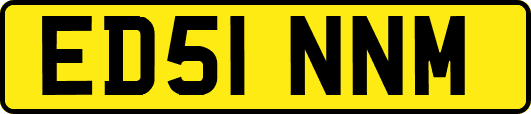 ED51 NNM